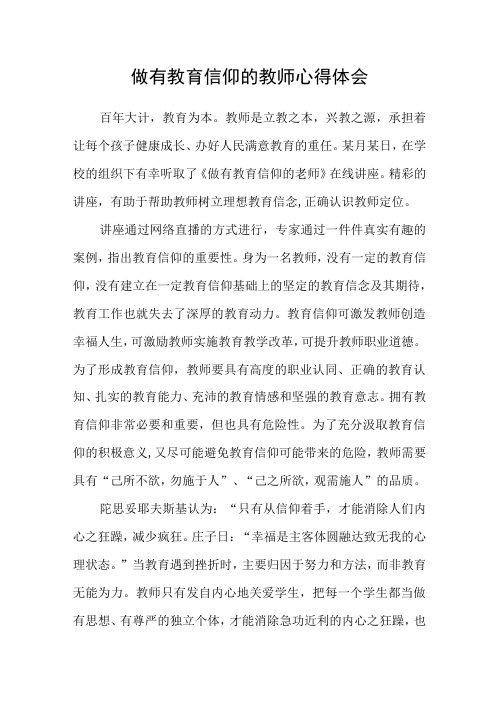 做有教育信仰的教师心得体会

百年大计，教育为本。教师是立教之本，兴教之源，承担着让每个孩子健康成长、办好人民满意教育的重任。某月某日，在学校的组织下有幸听取了《做有教育信仰的老师》在线讲座。精彩的讲座，有助于帮助教师树立理想教育信念,正确认识教师定位。

讲座通过网络直播的方式进行，专家通过一件件真实有趣的案例，指出教育信仰的重要性。身为一名教师，没有一定的教育信仰，没有建立在一定教育信仰基础上的坚定的教育信念及其期待，教育工作也就失去了深厚的教育动力。教育信仰可激发教师创造幸福人生，可激励教师实施教育教学改革，可提升教师职业道德。为了形成教育信仰，教师要具有高度的职业认同、正确的教育认知、扎实的教育能力、充沛的教育情感和坚强的教育意志。拥有教育信仰非常必要和重要，但也具有危险性。为了充分汲取教育信仰的积极意义，又尽可能避免教育信仰可能带来的危险，教师需要具有“己所不欲，勿施于人”、“己之所欲，观需施人”的品质。

陀思妥耶夫斯基认为：“只有从信仰着手，才能消除人们内心之狂躁，减少疯狂。庄子曰：“幸福是主客体圆融达致无我的心理状态。”当教育遇到挫折时，主要归因于努力和方法，而非教育无能为力。教师只有发自内心地关爱学生，把每一个学生都当做有思想、有尊严的独立个体，才能消除急功近利的内心之狂躁，也